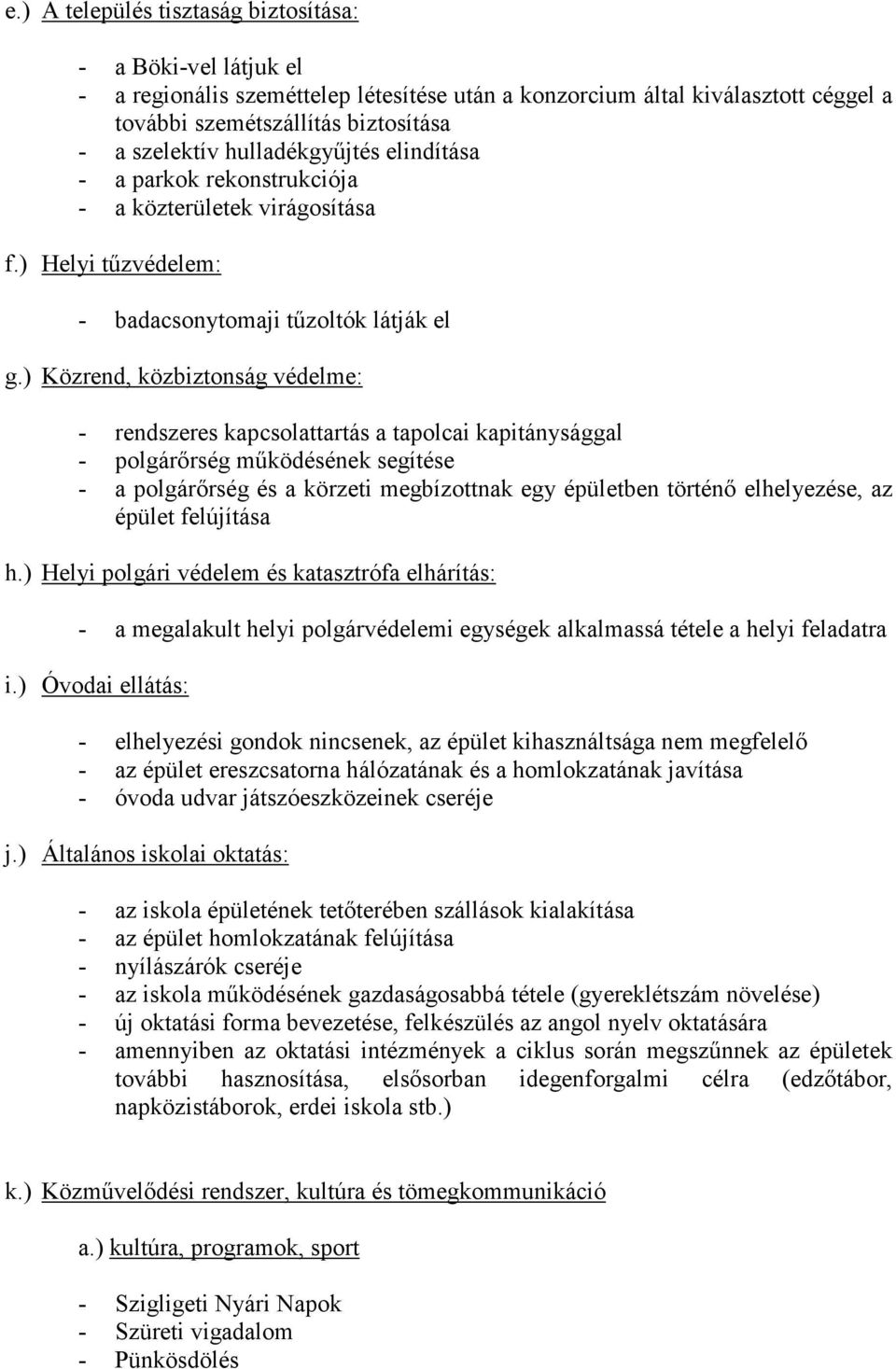 e.) A település tisztaság biztosítása:

- a Böki-vel látjuk el
- a regionális szeméttelep létesítése után a konzorcium által kiválasztott céggel a további szemétszállítás biztosítása
- a szelektív hulladékgyűjtés elindítása
- a parkok rekonstrukciója
- a közterületek virágosítása

f.) Helyi tűzvédelem:

- badacsonytomaji tűzoltók látják el

g.) Közrend, közbiztonság védelme:

- rendszeres kapcsolattartás a tapolcai kapitánysággal
- polgárőrség működésének segítése
- a polgárőrség és a körzeti megbízottnak egy épületben történő elhelyezése, az épület felújítása

h.) Helyi polgári védelem és katasztrófa elhárítás:

- a megalakult helyi polgárvédelemi egységek alkalmassá tétele a helyi feladatra

i.) Óvodai ellátás:

- elhelyezési gondok nincsenek, az épület kihasználtsága nem megfelelő
- az épület ereszcsatorna hálózatának és a homlokzatának javítása
- óvoda udvar játszóeszközeinek cseréje

j.) Általános iskolai oktatás:

- az iskola épületének tetőterében szállások kialakítása
- az épület homlokzatának felújítása
- nyílászárók cseréje
- az iskola működésének gazdaságosabbá tétele (gyereklétszám növelése)
- új oktatási forma bevezetése, felkészülés az angol nyelv oktatására
- amennyiben az oktatási intézmények a ciklus során megszűnnek az épületek további hasznosítása, elsősorban idegenforgalmi célra (edzőtábor, napközistáborok, erdei iskola stb.)

k.) Közművelődési rendszer, kultúra és tömegkommunikáció

a.) kultúra, programok, sport

- Szigligeti Nyári Napok
- Szüreti vigadalom
- Pünkösdölés